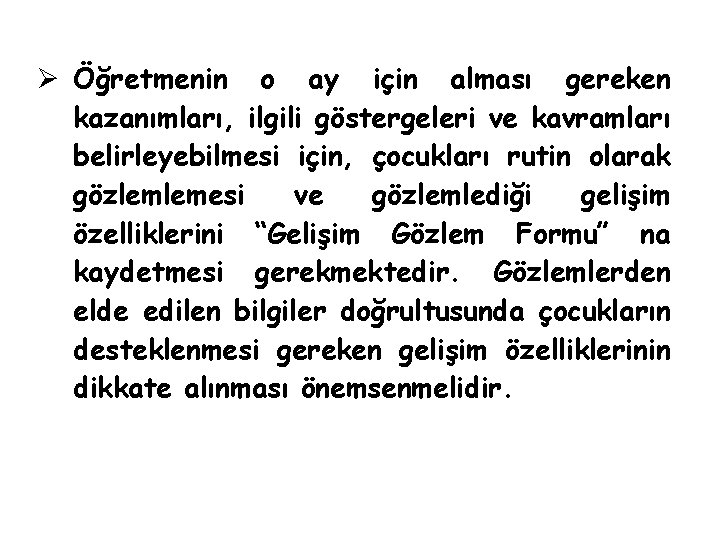 ➢ Öğretmenin o ay için alması gereken kazanımları, ilgili göstergeleri ve kavramları belirleyebilmesi için, çocukları rutin olarak gözlemlemesi ve gözlemlediği gelişim özelliklerini "Gelişim Gözlem Formu" na kaydetmesi gerekmektedir. Gözlemlerden elde edilen bilgiler doğrultusunda çocukların desteklenmesi gereken gelişim özelliklerinin dikkate alınması önemsenmelidir.